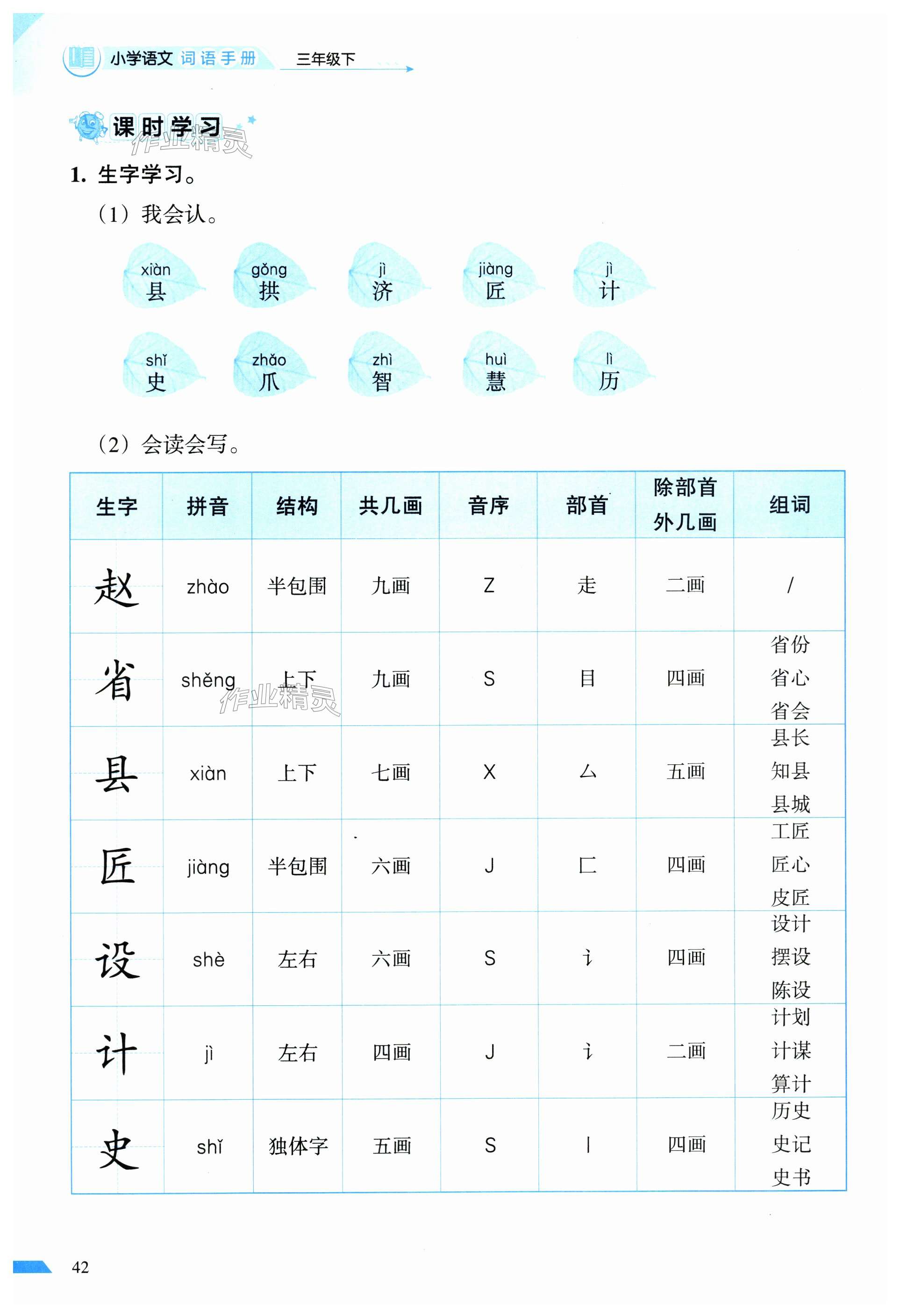 小学语文 词语手册 三年级下

课时学习

作业精灵

1. 生字学习。

（1）我会认。

xiàn 县　gǒng 拱　jì 济　jiàng 匠　jì 计

shǐ 史　zhǎo 爪　zhì 智　huì 慧　lì 历

（2）会读会写。

| 生字 | 拼音 | 结构 | 共几画 | 音序 | 部首 | 除部首外几画 | 组词 |
|---|---|---|---|---|---|---|---|
| 赵 | zhào | 半包围 | 九画 | Z | 走 | 二画 | / |
| 省 | shěng | 上下 | 九画 | S | 目 | 四画 | 省份 省心 省会 |
| 县 | xiàn | 上下 | 七画 | X | 厶 | 五画 | 县长 知县 县城 |
| 匠 | jiàng | 半包围 | 六画 | J | 匚 | 四画 | 工匠 匠心 皮匠 |
| 设 | shè | 左右 | 六画 | S | 讠 | 四画 | 设计 摆设 陈设 |
| 计 | jì | 左右 | 四画 | J | 讠 | 二画 | 计划 计谋 算计 |
| 史 | shǐ | 独体字 | 五画 | S | 丨 | 四画 | 历史 史记 史书 |

作业精灵

42